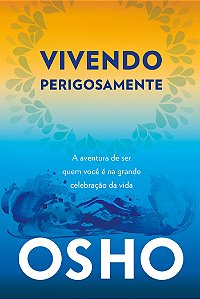 VIVENDO
PERIGOSAMENTE

A aventura de ser quem você é na grande celebração da vida

OSHO